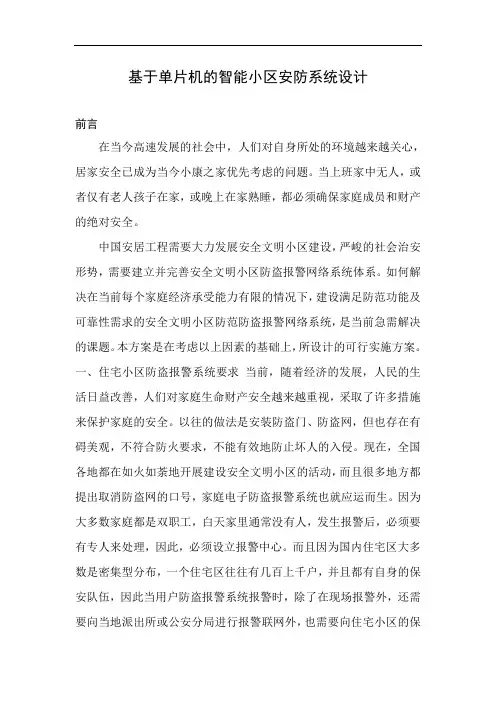 基于单片机的智能小区安防系统设计

前言

在当今高速发展的社会中，人们对自身所处的环境越来越关心，居家安全已成为当今小康之家优先考虑的问题。当上班家中无人，或者仅有老人孩子在家，或晚上在家熟睡，都必须确保家庭成员和财产的绝对安全。

中国安居工程需要大力发展安全文明小区建设，严峻的社会治安形势，需要建立并完善安全文明小区防盗报警网络系统体系。如何解决在当前每个家庭经济承受能力有限的情况下，建设满足防范功能及可靠性需求的安全文明小区防范防盗报警网络系统，是当前急需解决的课题。本方案是在考虑以上因素的基础上，所设计的可行实施方案。

一、住宅小区防盗报警系统要求 当前，随着经济的发展，人民的生活日益改善，人们对家庭生命财产安全越来越重视，采取了许多措施来保护家庭的安全。以往的做法是安装防盗门、防盗网，但也存在有碍美观，不符合防火要求，不能有效地防止坏人的入侵。现在，全国各地都在如火如荼地开展建设安全文明小区的活动，而且很多地方都提出取消防盗网的口号，家庭电子防盗报警系统也就应运而生。因为大多数家庭都是双职工，白天家里通常没有人，发生报警后，必须要有专人来处理，因此，必须设立报警中心。而且因为国内住宅区大多数是密集型分布，一个住宅区往往有几百上千户，并且都有自身的保安队伍，因此当用户防盗报警系统报警时，除了在现场报警外，还需要向当地派出所或公安分局进行报警联网外，也需要向住宅小区的保